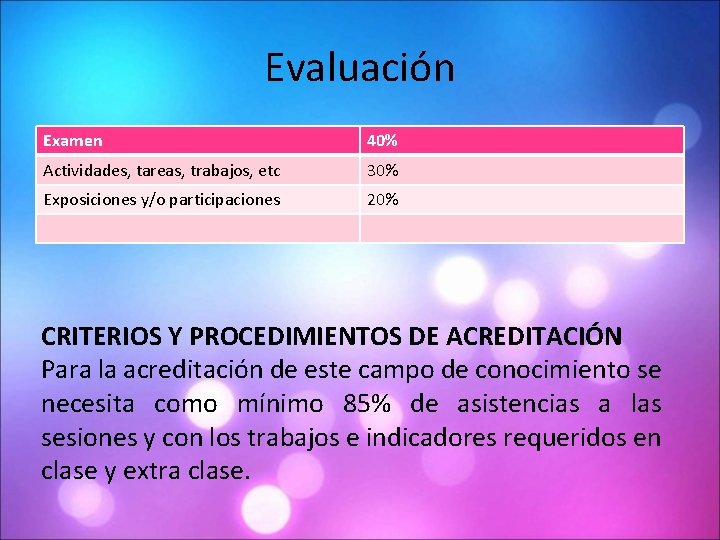 Evaluación

| Examen | 40% |
|---|---|
| Actividades, tareas, trabajos, etc | 30% |
| Exposiciones y/o participaciones | 20% |
| | |

CRITERIOS Y PROCEDIMIENTOS DE ACREDITACIÓN
Para la acreditación de este campo de conocimiento se necesita como mínimo 85% de asistencias a las sesiones y con los trabajos e indicadores requeridos en clase y extra clase.